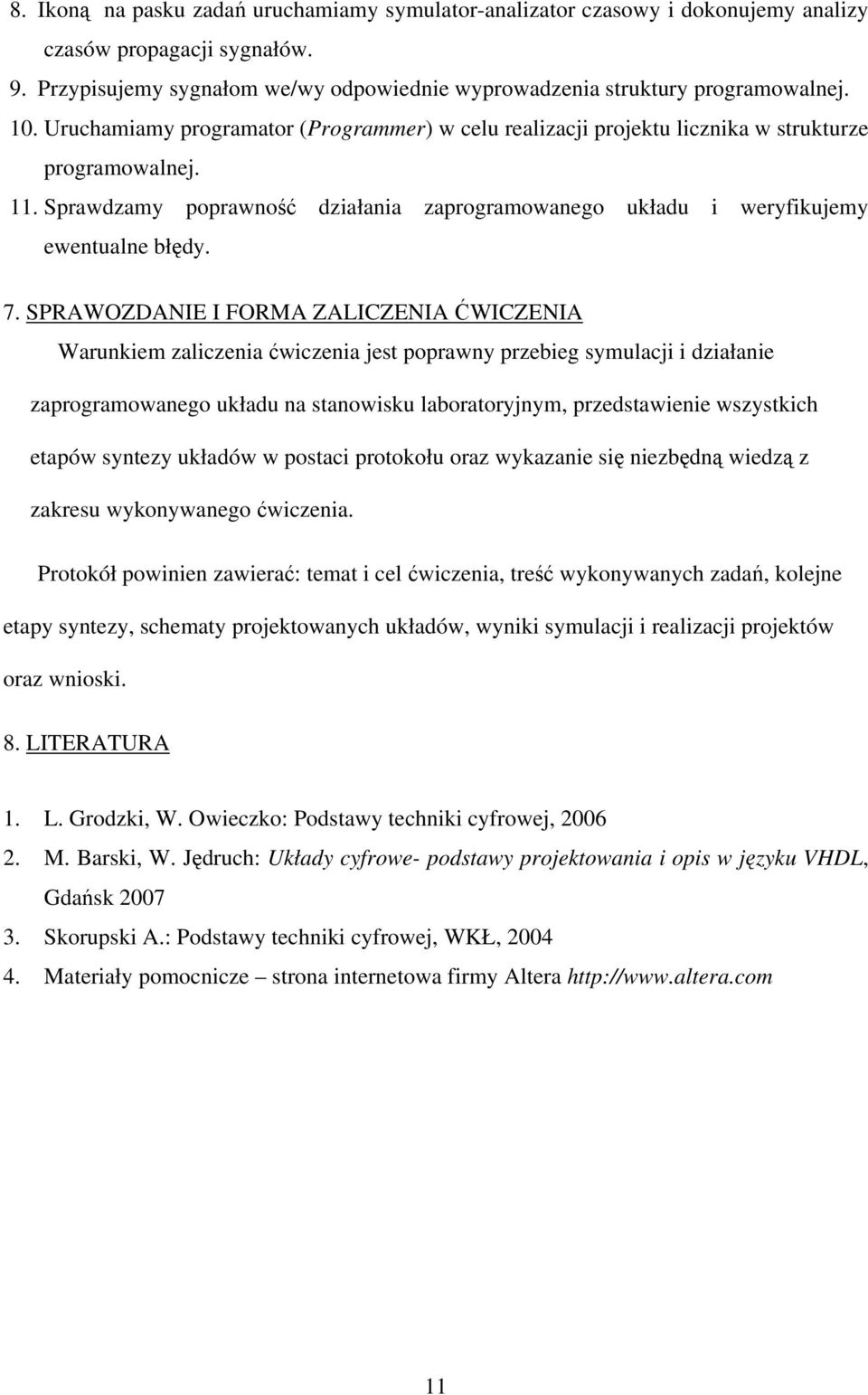 8. Ikoną na pasku zadań uruchamiamy symulator-analizator czasowy i dokonujemy analizy czasów propagacji sygnałów.
9. Przypisujemy sygnałom we/wy odpowiednie wyprowadzenia struktury programowalnej.
10. Uruchamiamy programator (Programmer) w celu realizacji projektu licznika w strukturze programowalnej.
11. Sprawdzamy poprawność działania zaprogramowanego układu i weryfikujemy ewentualne błędy.

7. SPRAWOZDANIE I FORMA ZALICZENIA ĆWICZENIA

Warunkiem zaliczenia ćwiczenia jest poprawny przebieg symulacji i działanie zaprogramowanego układu na stanowisku laboratoryjnym, przedstawienie wszystkich etapów syntezy układów w postaci protokołu oraz wykazanie się niezbędną wiedzą z zakresu wykonywanego ćwiczenia.

Protokół powinien zawierać: temat i cel ćwiczenia, treść wykonywanych zadań, kolejne etapy syntezy, schematy projektowanych układów, wyniki symulacji i realizacji projektów oraz wnioski.

8. LITERATURA

1. L. Grodzki, W. Owieczko: Podstawy techniki cyfrowej, 2006
2. M. Barski, W. Jędruch: Układy cyfrowe- podstawy projektowania i opis w języku VHDL, Gdańsk 2007
3. Skorupski A.: Podstawy techniki cyfrowej, WKŁ, 2004
4. Materiały pomocnicze – strona internetowa firmy Altera http://www.altera.com

11